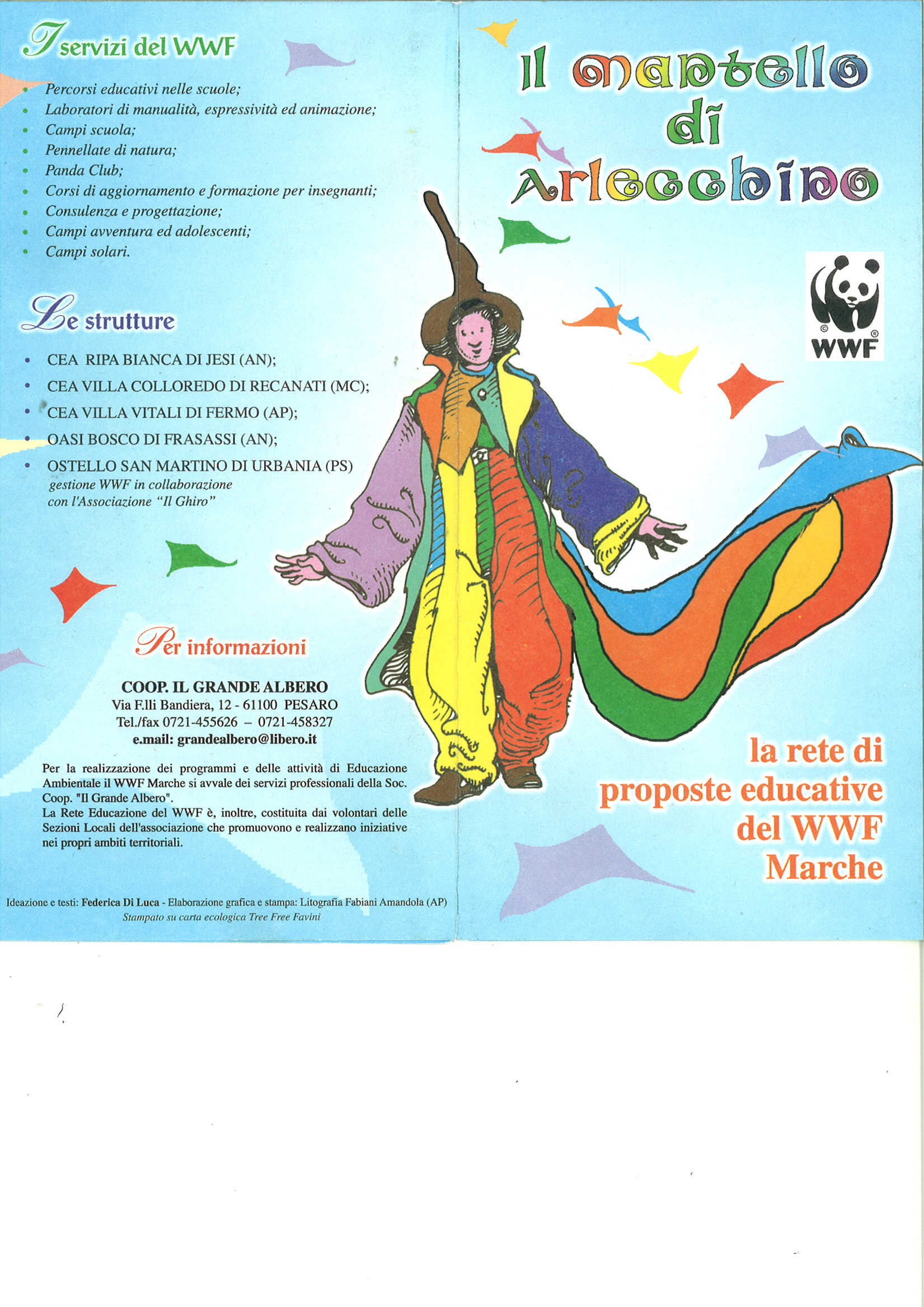 I servizi del WWF

- Percorsi educativi nelle scuole;
- Laboratori di manualità, espressività ed animazione;
- Campi scuola;
- Pennellate di natura;
- Panda Club;
- Corsi di aggiornamento e formazione per insegnanti;
- Consulenza e progettazione;
- Campi avventura ed adolescenti;
- Campi solari.

Le strutture

- CEA RIPA BIANCA DI JESI (AN);
- CEA VILLA COLLOREDO DI RECANATI (MC);
- CEA VILLA VITALI DI FERMO (AP);
- OASI BOSCO DI FRASASSI (AN);
- OSTELLO SAN MARTINO DI URBANIA (PS) gestione WWF in collaborazione con l'Associazione "Il Ghiro"

Per informazioni

COOP. IL GRANDE ALBERO
Via F.lli Bandiera, 12 - 61100 PESARO
Tel./fax 0721-455626 – 0721-458327
e.mail: grandealbero@libero.it

Per la realizzazione dei programmi e delle attività di Educazione Ambientale il WWF Marche si avvale dei servizi professionali della Soc. Coop. "Il Grande Albero".
La Rete Educazione del WWF è, inoltre, costituita dai volontari delle Sezioni Locali dell'associazione che promuovono e realizzano iniziative nei propri ambiti territoriali.

Ideazione e testi: Federica Di Luca - Elaborazione grafica e stampa: Litografia Fabiani Amandola (AP)
Stampato su carta ecologica Tree Free Favini

Il mantello di Arlecchino

WWF

la rete di proposte educative del WWF Marche